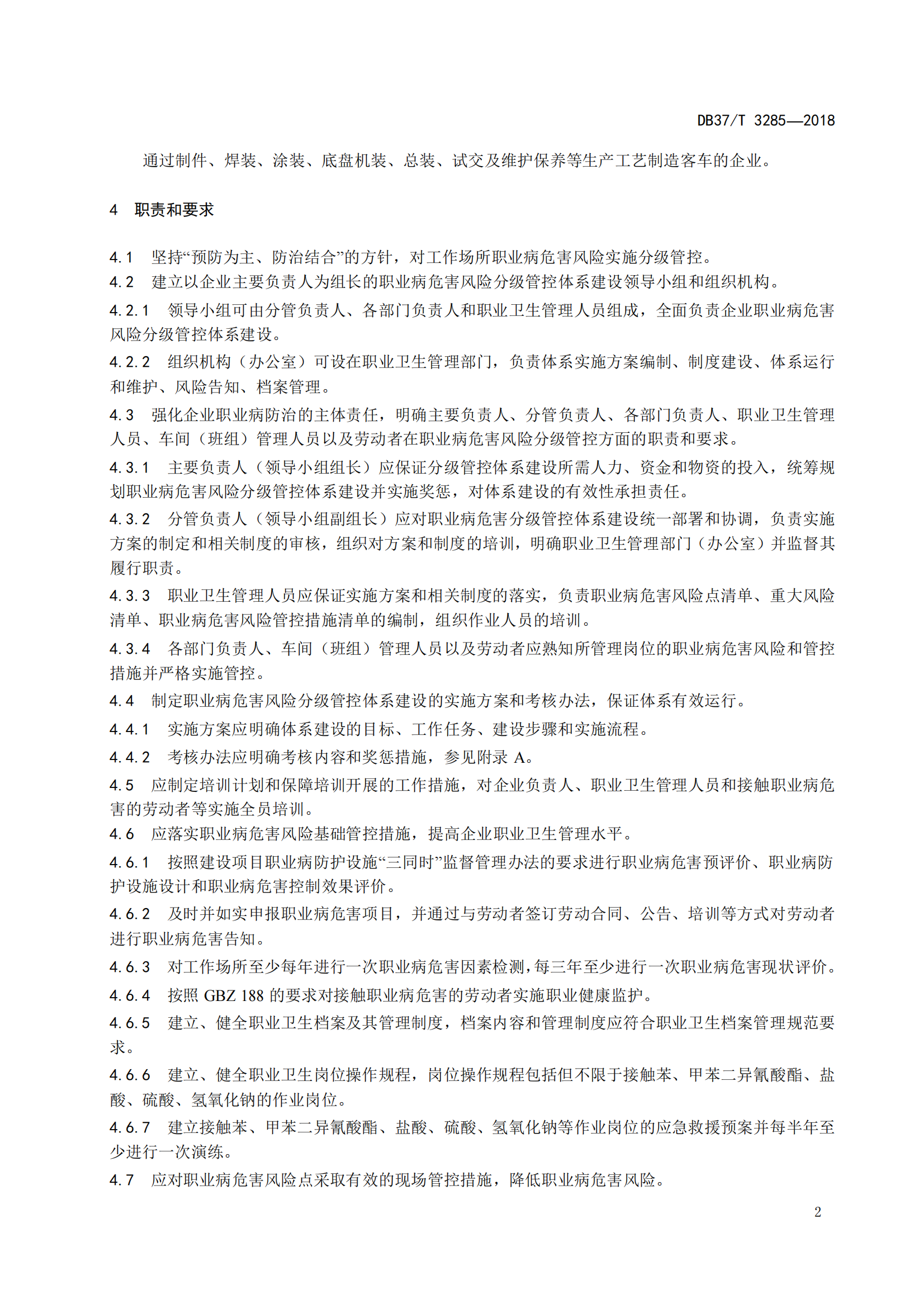 DB37/T 3285—2018

通过制件、焊装、涂装、底盘机装、总装、试交及维护保养等生产工艺制造客车的企业。

4 职责和要求

4.1 坚持“预防为主、防治结合”的方针，对工作场所职业病危害风险实施分级管控。

4.2 建立以企业主要负责人为组长的职业病危害风险分级管控体系建设领导小组和组织机构。

4.2.1 领导小组可由分管负责人、各部门负责人和职业卫生管理人员组成，全面负责企业职业病危害风险分级管控体系建设。

4.2.2 组织机构（办公室）可设在职业卫生管理部门，负责体系实施方案编制、制度建设、体系运行和维护、风险告知、档案管理。

4.3 强化企业职业病防治的主体责任，明确主要负责人、分管负责人、各部门负责人、职业卫生管理人员、车间（班组）管理人员以及劳动者在职业病危害风险分级管控方面的职责和要求。

4.3.1 主要负责人（领导小组组长）应保证分级管控体系建设所需人力、资金和物资的投入，统筹规划职业病危害风险分级管控体系建设并实施奖惩，对体系建设的有效性承担责任。

4.3.2 分管负责人（领导小组副组长）应对职业病危害分级管控体系建设统一部署和协调，负责实施方案的制定和相关制度的审核，组织对方案和制度的培训，明确职业卫生管理部门（办公室）并监督其履行职责。

4.3.3 职业卫生管理人员应保证实施方案和相关制度的落实，负责职业病危害风险点清单、重大风险清单、职业病危害风险管控措施清单的编制，组织作业人员的培训。

4.3.4 各部门负责人、车间（班组）管理人员以及劳动者应熟知所管理岗位的职业病危害风险和管控措施并严格实施管控。

4.4 制定职业病危害风险分级管控体系建设的实施方案和考核办法，保证体系有效运行。

4.4.1 实施方案应明确体系建设的目标、工作任务、建设步骤和实施流程。

4.4.2 考核办法应明确考核内容和奖惩措施，参见附录 A。

4.5 应制定培训计划和保障培训开展的工作措施，对企业负责人、职业卫生管理人员和接触职业病危害的劳动者等实施全员培训。

4.6 应落实职业病危害风险基础管控措施，提高企业职业卫生管理水平。

4.6.1 按照建设项目职业病防护设施“三同时”监督管理办法的要求进行职业病危害预评价、职业病防护设施设计和职业病危害控制效果评价。

4.6.2 及时并如实申报职业病危害项目，并通过与劳动者签订劳动合同、公告、培训等方式对劳动者进行职业病危害告知。

4.6.3 对工作场所至少每年进行一次职业病危害因素检测，每三年至少进行一次职业病危害现状评价。

4.6.4 按照 GBZ 188 的要求对接触职业病危害的劳动者实施职业健康监护。

4.6.5 建立、健全职业卫生档案及其管理制度，档案内容和管理制度应符合职业卫生档案管理规范要求。

4.6.6 建立、健全职业卫生岗位操作规程，岗位操作规程包括但不限于接触苯、甲苯二异氰酸酯、盐酸、硫酸、氢氧化钠的作业岗位。

4.6.7 建立接触苯、甲苯二异氰酸酯、盐酸、硫酸、氢氧化钠等作业岗位的应急救援预案并每半年至少进行一次演练。

4.7 应对职业病危害风险点采取有效的现场管控措施，降低职业病危害风险。

2